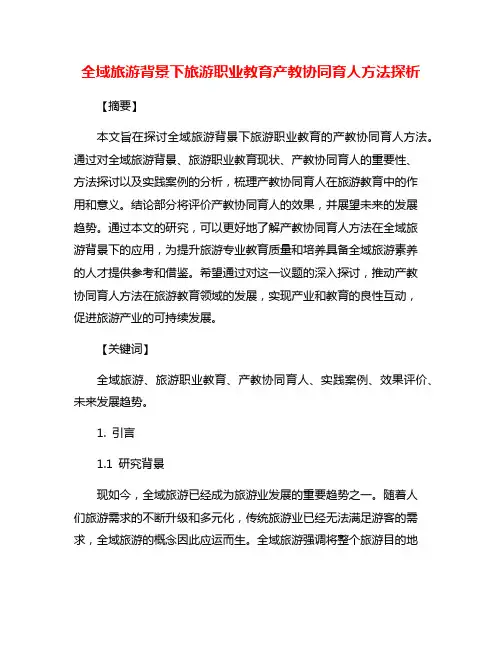 全域旅游背景下旅游职业教育产教协同育人方法探析

【摘要】

本文旨在探讨全域旅游背景下旅游职业教育的产教协同育人方法。通过对全域旅游背景、旅游职业教育现状、产教协同育人的重要性、方法探讨以及实践案例的分析，梳理产教协同育人在旅游教育中的作用和意义。结论部分将评价产教协同育人的效果，并展望未来的发展趋势。通过本文的研究，可以更好地了解产教协同育人方法在全域旅游背景下的应用，为提升旅游专业教育质量和培养具备全域旅游素养的人才提供参考和借鉴。希望通过对这一议题的深入探讨，推动产教协同育人方法在旅游教育领域的发展，实现产业和教育的良性互动，促进旅游产业的可持续发展。

【关键词】

全域旅游、旅游职业教育、产教协同育人、实践案例、效果评价、未来发展趋势。

1. 引言

1.1 研究背景

现如今，全域旅游已经成为旅游业发展的重要趋势之一。随着人们旅游需求的不断升级和多元化，传统旅游业已经无法满足游客的需求，全域旅游的概念因此应运而生。全域旅游强调将整个旅游目的地